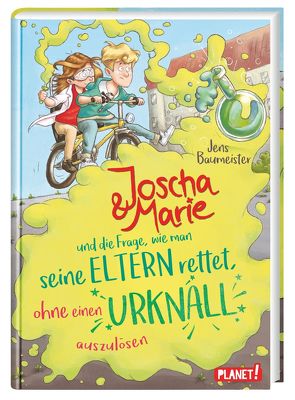 Jens Baumeister

Joscha & Marie

und die Frage, wie man seine ELTERN rettet, ohne einen URKNALL auszulösen

PLANET!